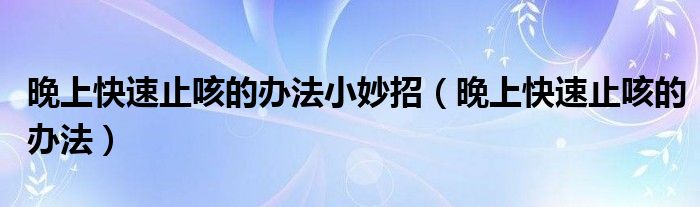 晚上快速止咳的办法小妙招（晚上快速止咳的办法）